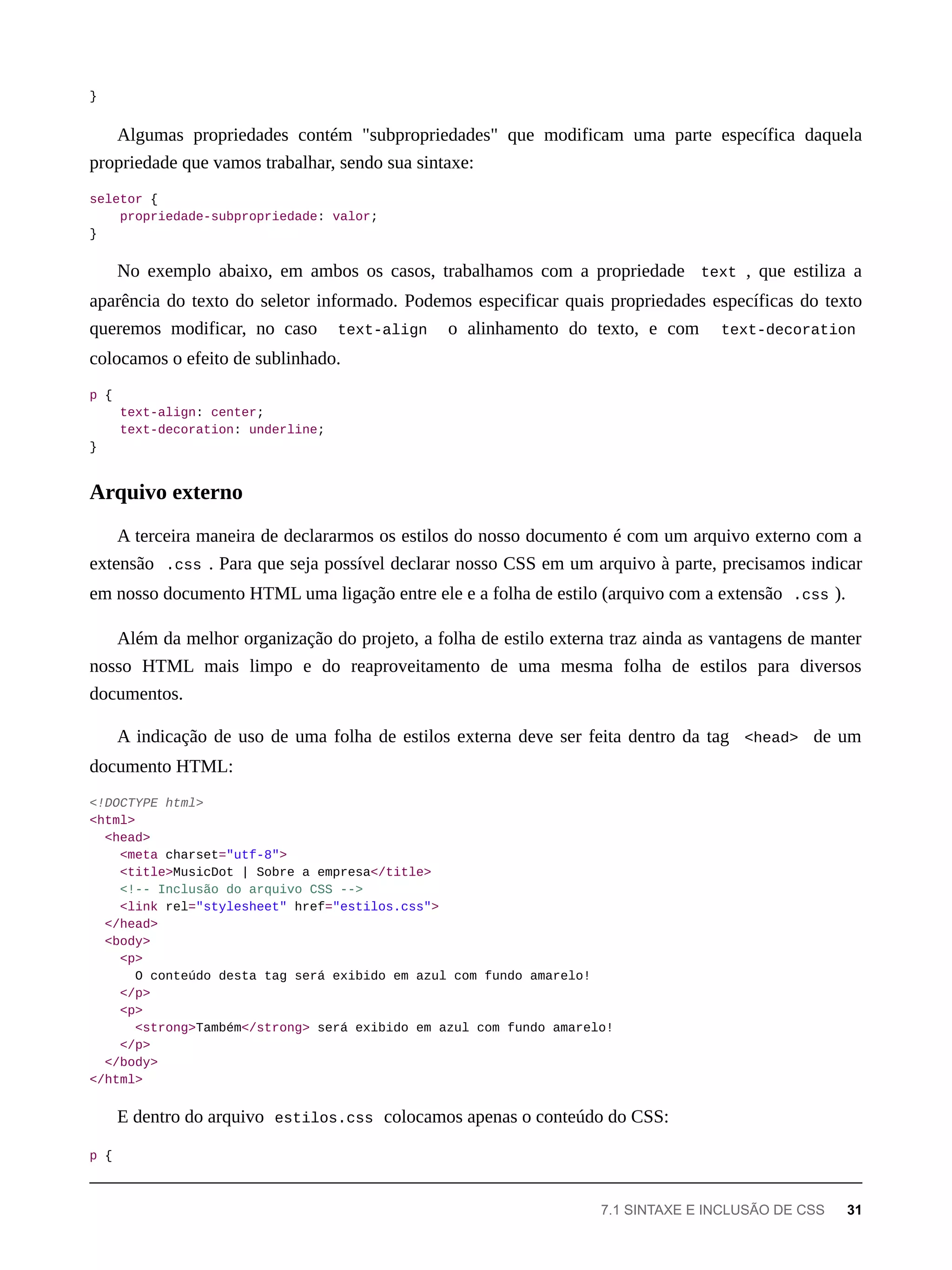 }

Algumas propriedades contém "subpropriedades" que modificam uma parte específica daquela propriedade que vamos trabalhar, sendo sua sintaxe:

seletor {
    propriedade-subpropriedade: valor;
}

No exemplo abaixo, em ambos os casos, trabalhamos com a propriedade text , que estiliza a aparência do texto do seletor informado. Podemos especificar quais propriedades específicas do texto queremos modificar, no caso text-align o alinhamento do texto, e com text-decoration colocamos o efeito de sublinhado.

p {
    text-align: center;
    text-decoration: underline;
}

Arquivo externo

A terceira maneira de declararmos os estilos do nosso documento é com um arquivo externo com a extensão .css . Para que seja possível declarar nosso CSS em um arquivo à parte, precisamos indicar em nosso documento HTML uma ligação entre ele e a folha de estilo (arquivo com a extensão .css ).

Além da melhor organização do projeto, a folha de estilo externa traz ainda as vantagens de manter nosso HTML mais limpo e do reaproveitamento de uma mesma folha de estilos para diversos documentos.

A indicação de uso de uma folha de estilos externa deve ser feita dentro da tag <head> de um documento HTML:

<!DOCTYPE html>
<html>
  <head>
    <meta charset="utf-8">
    <title>MusicDot | Sobre a empresa</title>
    <!-- Inclusão do arquivo CSS -->
    <link rel="stylesheet" href="estilos.css">
  </head>
  <body>
    <p>
      O conteúdo desta tag será exibido em azul com fundo amarelo!
    </p>
    <p>
      <strong>Também</strong> será exibido em azul com fundo amarelo!
    </p>
  </body>
</html>

E dentro do arquivo estilos.css colocamos apenas o conteúdo do CSS:

p {

7.1 SINTAXE E INCLUSÃO DE CSS 31